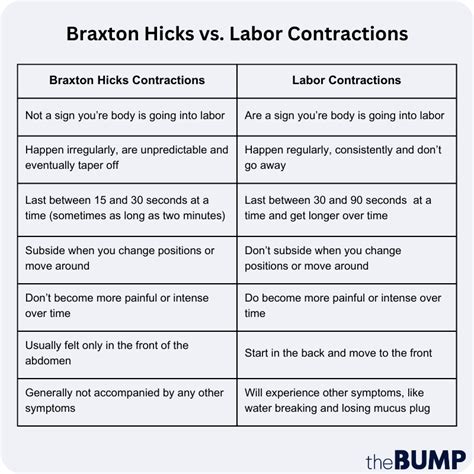 Braxton Hicks vs. Labor Contractions

| Braxton Hicks Contractions | Labor Contractions |
|---|---|
| Not a sign you're body is going into labor | Are a sign you're body is going into labor |
| Happen irregularly, are unpredictable and eventually taper off | Happen regularly, consistently and don't go away |
| Last between 15 and 30 seconds at a time (sometimes as long as two minutes) | Last between 30 and 90 seconds at a time and get longer over time |
| Subside when you change positions or move around | Don't subside when you change positions or move around |
| Don't become more painful or intense over time | Do become more painful or intense over time |
| Usually felt only in the front of the abdomen | Start in the back and move to the front |
| Generally not accompanied by any other symptoms | Will experience other symptoms, like water breaking and losing mucus plug |

theBUMP